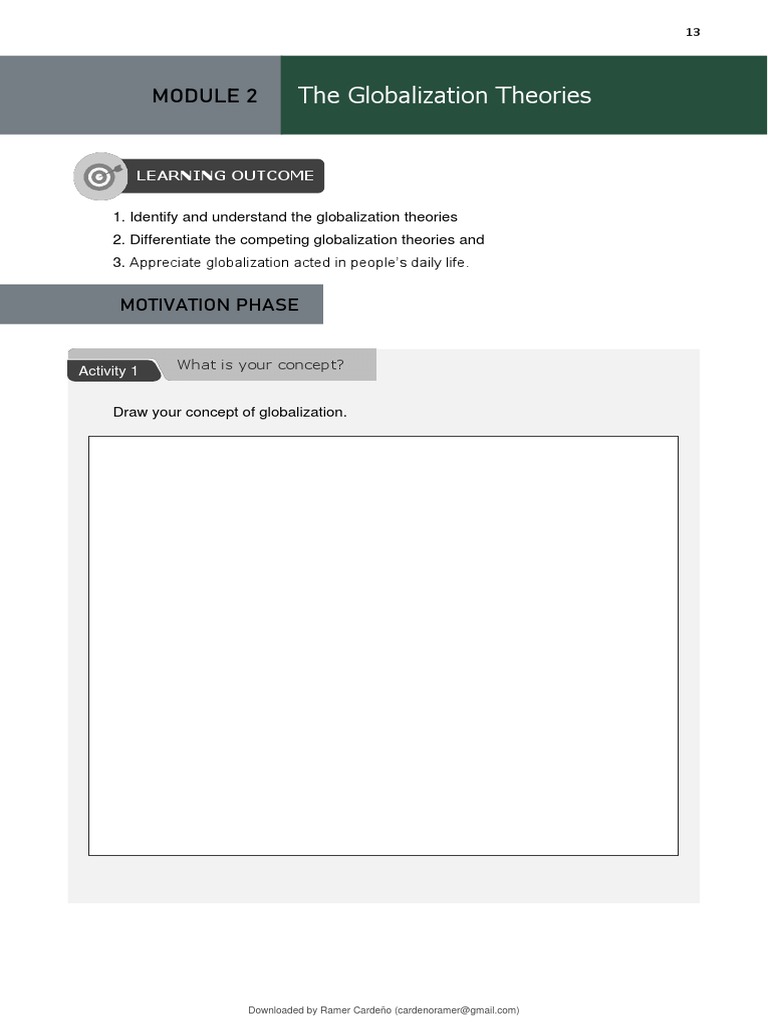 13

MODULE 2 The Globalization Theories

LEARNING OUTCOME

1. Identify and understand the globalization theories
2. Differentiate the competing globalization theories and
3. Appreciate globalization acted in people's daily life.

MOTIVATION PHASE

Activity 1 What is your concept?

Draw your concept of globalization.

Downloaded by Ramer Cardeño (cardenoramer@gmail.com)